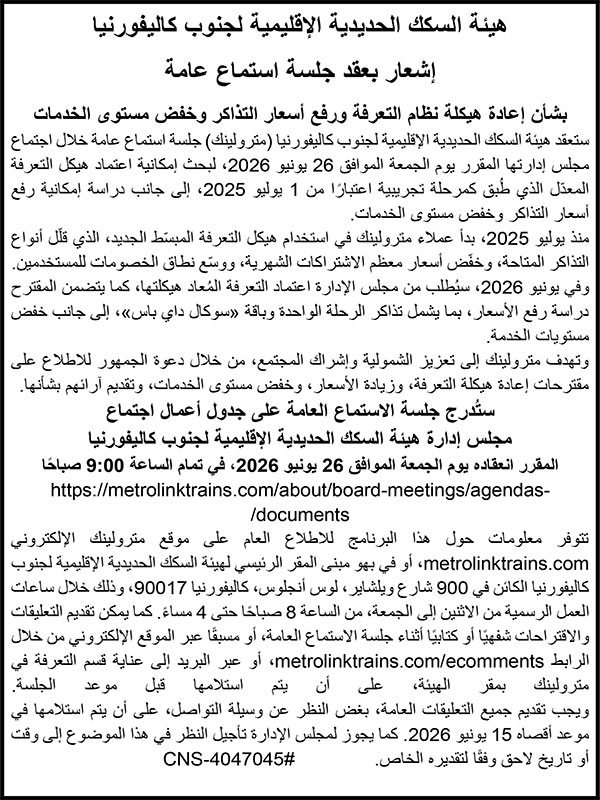 هيئة السكك الحديدية الإقليمية لجنوب كاليفورنيا

إشعار بعقد جلسة استماع عامة

بشأن إعادة هيكلة نظام التعرفة ورفع أسعار التذاكر وخفض مستوى الخدمات

ستعقد هيئة السكك الحديدية الإقليمية لجنوب كاليفورنيا (مترولينك) جلسة استماع عامة خلال اجتماع مجلس إدارتها المقرر يوم الجمعة الموافق 26 يونيو 2026، لبحث إمكانية اعتماد هيكل التعرفة المعدّل الذي طُبق كمرحلة تجريبية اعتبارًا من 1 يوليو 2025، إلى جانب دراسة إمكانية رفع أسعار التذاكر وخفض مستوى الخدمات.

منذ يوليو 2025، بدأ عملاء مترولينك في استخدام هيكل التعرفة المبسّط الجديد، الذي قلّل أنواع التذاكر المتاحة، وخفّض أسعار معظم الاشتراكات الشهرية، ووسّع نطاق الخصومات للمستخدمين.

وفي يونيو 2026، سيُطلب من مجلس الإدارة اعتماد التعرفة المُعاد هيكلتها، كما يتضمن المقترح دراسة رفع الأسعار، بما يشمل تذاكر الرحلة الواحدة وباقة «سوكال داي باس»، إلى جانب خفض مستويات الخدمة.

وتهدف مترولينك إلى تعزيز الشمولية وإشراك المجتمع، من خلال دعوة الجمهور للاطلاع على مقترحات إعادة هيكلة التعرفة، وزيادة الأسعار، وخفض مستوى الخدمات، وتقديم آرائهم بشأنها.

ستُدرج جلسة الاستماع العامة على جدول أعمال اجتماع
مجلس إدارة هيئة السكك الحديدية الإقليمية لجنوب كاليفورنيا
المقرر انعقاده يوم الجمعة الموافق 26 يونيو 2026، في تمام الساعة 9:00 صباحًا
https://metrolinktrains.com/about/board-meetings/agendas-/documents

تتوفر معلومات حول هذا البرنامج للاطلاع العام على موقع مترولينك الإلكتروني metrolinktrains.com، أو في بهو مبنى المقر الرئيسي لهيئة السكك الحديدية الإقليمية لجنوب كاليفورنيا الكائن في 900 شارع ويلشاير، لوس أنجلوس، كاليفورنيا 90017، وذلك خلال ساعات العمل الرسمية من الاثنين إلى الجمعة، من الساعة 8 صباحًا حتى 4 مساءً. كما يمكن تقديم التعليقات والاقتراحات شفهيًا أو كتابيًا أثناء جلسة الاستماع العامة، أو مسبقًا عبر الموقع الإلكتروني من خلال الرابط metrolinktrains.com/ecomments، أو عبر البريد إلى عناية قسم التعرفة في مترولينك بمقر الهيئة، على أن يتم استلامها قبل موعد الجلسة.

ويجب تقديم جميع التعليقات العامة، بغض النظر عن وسيلة التواصل، على أن يتم استلامها في موعد أقصاه 15 يونيو 2026. كما يجوز لمجلس الإدارة تأجيل النظر في هذا الموضوع إلى وقت أو تاريخ لاحق وفقًا لتقديره الخاص. CNS-4047045#